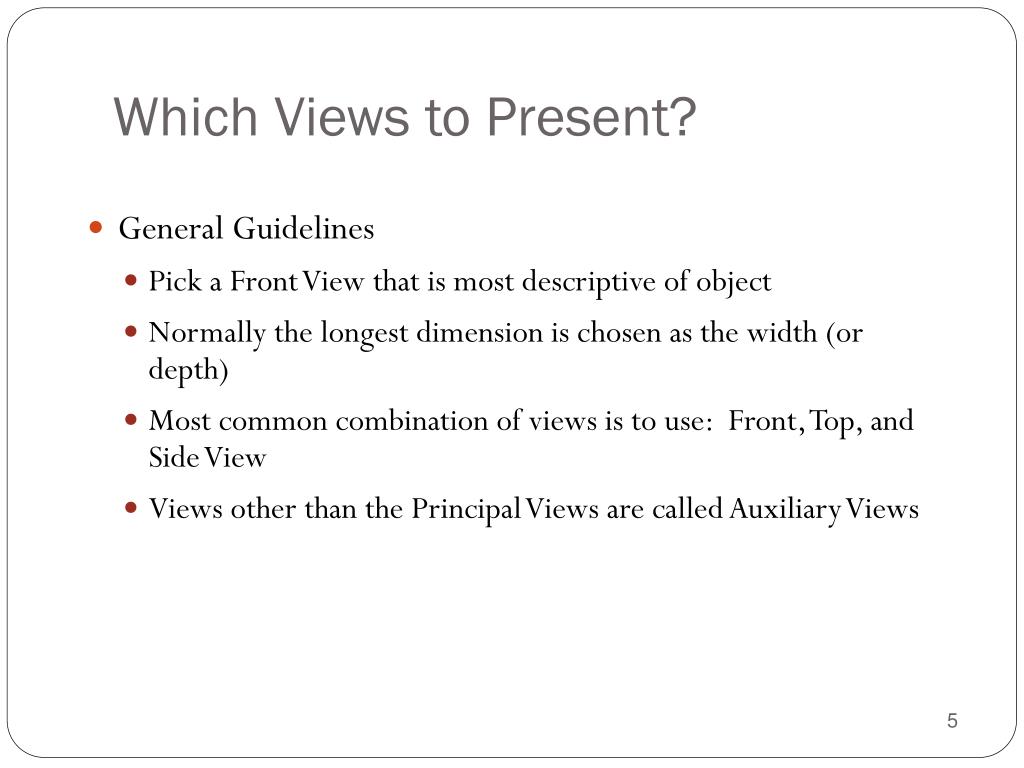 Which Views to Present?

General Guidelines

Pick a Front View that is most descriptive of object

Normally the longest dimension is chosen as the width (or depth)

Most common combination of views is to use: Front, Top, and Side View

Views other than the Principal Views are called Auxiliary Views

5